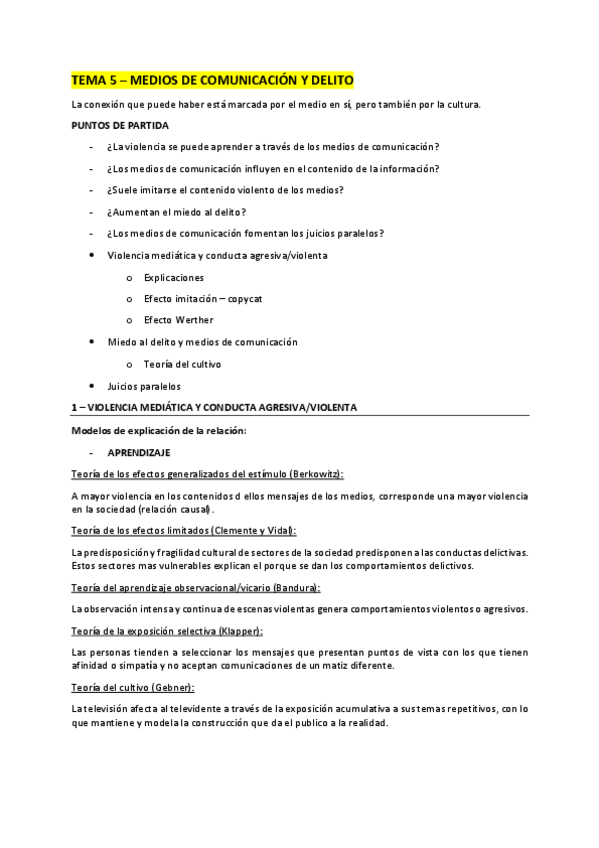 TEMA 5 – MEDIOS DE COMUNICACIÓN Y DELITO

La conexión que puede haber está marcada por el medio en sí, pero también por la cultura.

PUNTOS DE PARTIDA

- ¿La violencia se puede aprender a través de los medios de comunicación?
- ¿Los medios de comunicación influyen en el contenido de la información?
- ¿Suele imitarse el contenido violento de los medios?
- ¿Aumentan el miedo al delito?
- ¿Los medios de comunicación fomentan los juicios paralelos?

• Violencia mediática y conducta agresiva/violenta
  o Explicaciones
  o Efecto imitación – copycat
  o Efecto Werther
• Miedo al delito y medios de comunicación
  o Teoría del cultivo
• Juicios paralelos

1 – VIOLENCIA MEDIÁTICA Y CONDUCTA AGRESIVA/VIOLENTA

Modelos de explicación de la relación:

- APRENDIZAJE

Teoría de los efectos generalizados del estímulo (Berkowitz):

A mayor violencia en los contenidos d ellos mensajes de los medios, corresponde una mayor violencia en la sociedad (relación causal).

Teoría de los efectos limitados (Clemente y Vidal):

La predisposición y fragilidad cultural de sectores de la sociedad predisponen a las conductas delictivas. Estos sectores mas vulnerables explican el porque se dan los comportamientos delictivos.

Teoría del aprendizaje observacional/vicario (Bandura):

La observación intensa y continua de escenas violentas genera comportamientos violentos o agresivos.

Teoría de la exposición selectiva (Klapper):

Las personas tienden a seleccionar los mensajes que presentan puntos de vista con los que tienen afinidad o simpatía y no aceptan comunicaciones de un matiz diferente.

Teoría del cultivo (Gebner):

La televisión afecta al televidente a través de la exposición acumulativa a sus temas repetitivos, con lo que mantiene y modela la construcción que da el publico a la realidad.